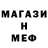 МАГАЗИ
Н
МЕФ